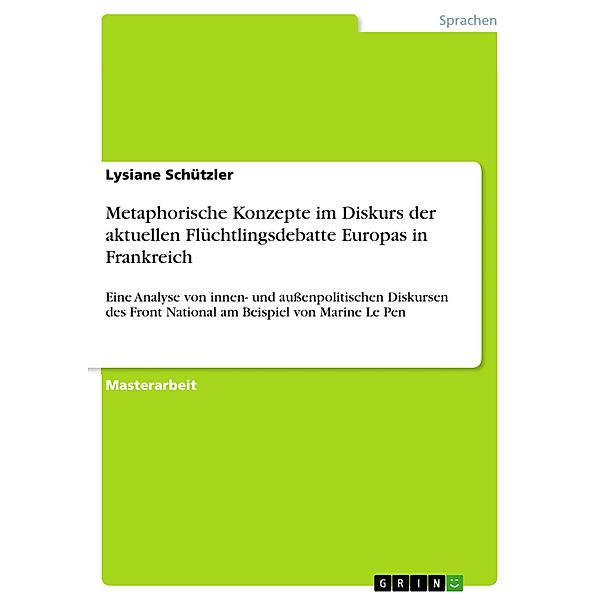 Sprachen

Lysiane Schützler

Metaphorische Konzepte im Diskurs der aktuellen Flüchtlingsdebatte Europas in Frankreich

Eine Analyse von innen- und außenpolitischen Diskursen des Front National am Beispiel von Marine Le Pen

Masterarbeit

GRIN